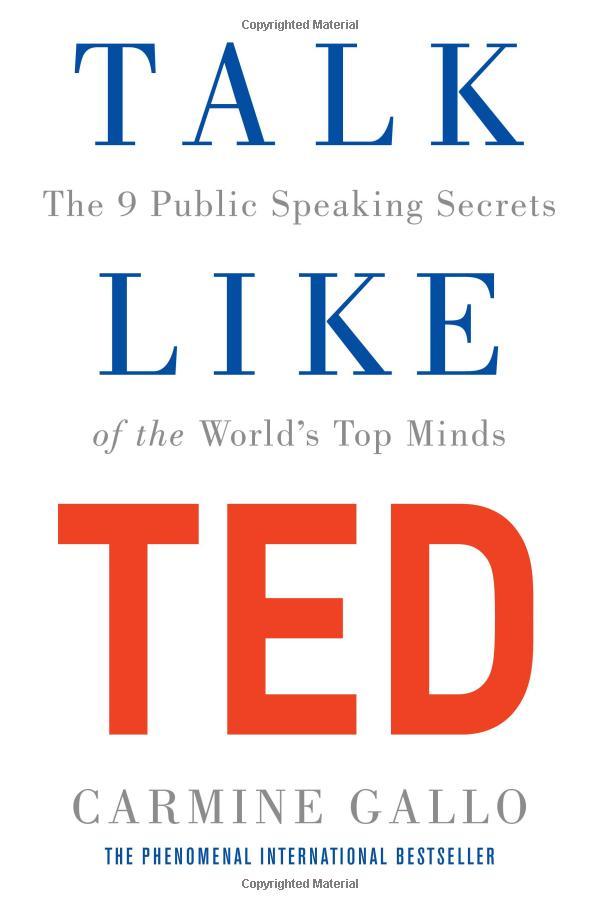 Copyrighted Material

TALK

The 9 Public Speaking Secrets

LIKE

of the World's Top Minds

TED

CARMINE GALLO

THE PHENOMENAL INTERNATIONAL BESTSELLER

Copyrighted Material